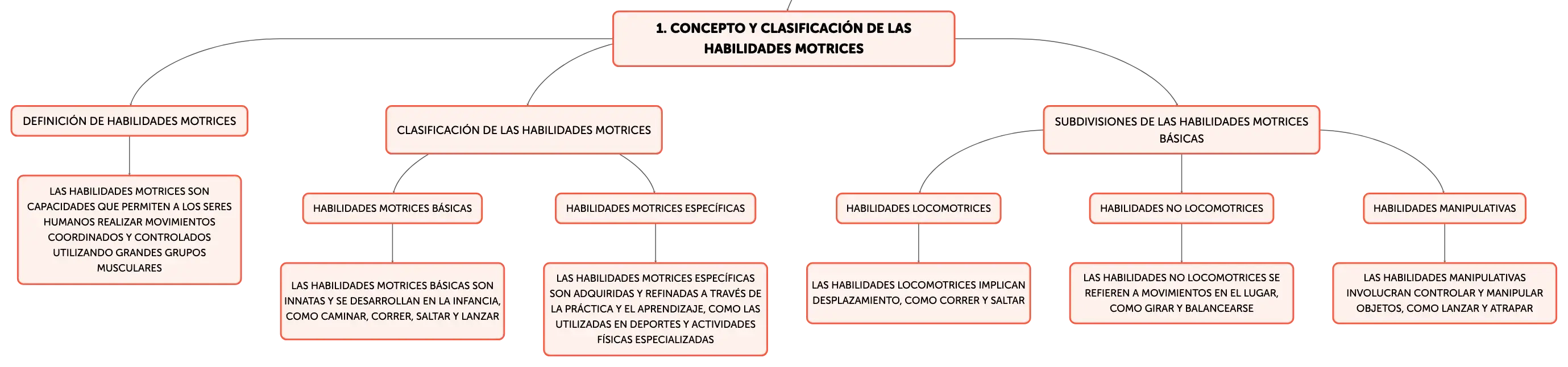 1. CONCEPTO Y CLASIFICACIÓN DE LAS HABILIDADES MOTRICES

DEFINICIÓN DE HABILIDADES MOTRICES

LAS HABILIDADES MOTRICES SON CAPACIDADES QUE PERMITEN A LOS SERES HUMANOS REALIZAR MOVIMIENTOS COORDINADOS Y CONTROLADOS UTILIZANDO GRANDES GRUPOS MUSCULARES

CLASIFICACIÓN DE LAS HABILIDADES MOTRICES

HABILIDADES MOTRICES BÁSICAS

LAS HABILIDADES MOTRICES BÁSICAS SON INNATAS Y SE DESARROLLAN EN LA INFANCIA, COMO CAMINAR, CORRER, SALTAR Y LANZAR

HABILIDADES MOTRICES ESPECÍFICAS

LAS HABILIDADES MOTRICES ESPECÍFICAS SON ADQUIRIDAS Y REFINADAS A TRAVÉS DE LA PRÁCTICA Y EL APRENDIZAJE, COMO LAS UTILIZADAS EN DEPORTES Y ACTIVIDADES FÍSICAS ESPECIALIZADAS

SUBDIVISIONES DE LAS HABILIDADES MOTRICES BÁSICAS

HABILIDADES LOCOMOTRICES

LAS HABILIDADES LOCOMOTRICES IMPLICAN DESPLAZAMIENTO, COMO CORRER Y SALTAR

HABILIDADES NO LOCOMOTRICES

LAS HABILIDADES NO LOCOMOTRICES SE REFIEREN A MOVIMIENTOS EN EL LUGAR, COMO GIRAR Y BALANCEARSE

HABILIDADES MANIPULATIVAS

LAS HABILIDADES MANIPULATIVAS INVOLUCRAN CONTROLAR Y MANIPULAR OBJETOS, COMO LANZAR Y ATRAPAR